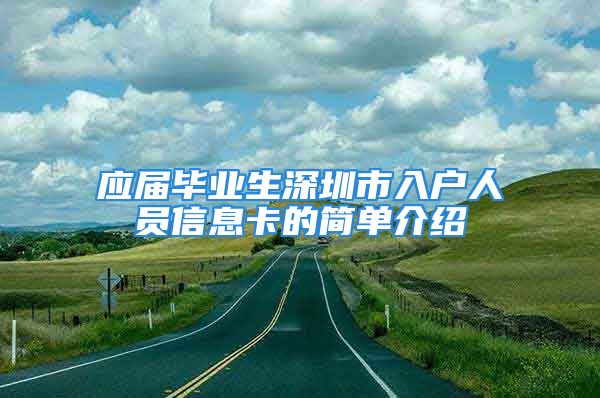 应届毕业生深圳市入户人员信息卡的简单介绍